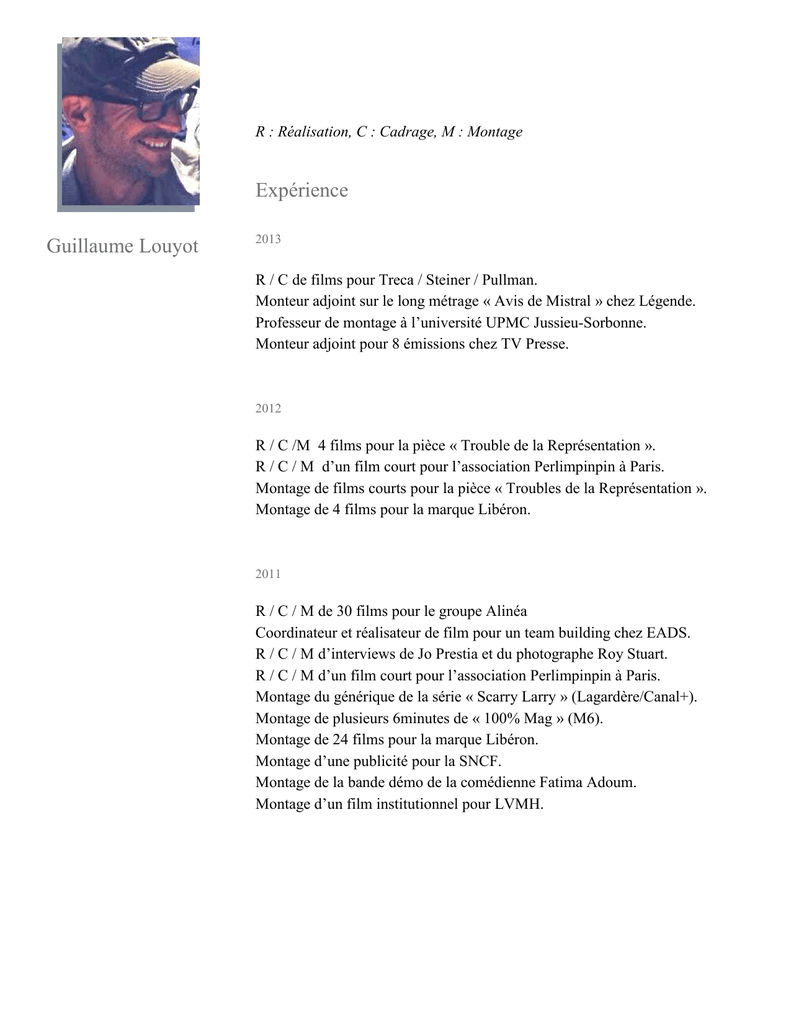 Guillaume Louyot

R : Réalisation, C : Cadrage, M : Montage

Expérience

2013

R / C de films pour Treca / Steiner / Pullman.
Monteur adjoint sur le long métrage « Avis de Mistral » chez Légende.
Professeur de montage à l'université UPMC Jussieu-Sorbonne.
Monteur adjoint pour 8 émissions chez TV Presse.

2012

R / C /M 4 films pour la pièce « Trouble de la Représentation ».
R / C / M d'un film court pour l'association Perlimpinpin à Paris.
Montage de films courts pour la pièce « Troubles de la Représentation ».
Montage de 4 films pour la marque Libéron.

2011

R / C / M de 30 films pour le groupe Alinéa
Coordinateur et réalisateur de film pour un team building chez EADS.
R / C / M d'interviews de Jo Prestia et du photographe Roy Stuart.
R / C / M d'un film court pour l'association Perlimpinpin à Paris.
Montage du générique de la série « Scarry Larry » (Lagardère/Canal+).
Montage de plusieurs 6minutes de « 100% Mag » (M6).
Montage de 24 films pour la marque Libéron.
Montage d'une publicité pour la SNCF.
Montage de la bande démo de la comédienne Fatima Adoum.
Montage d'un film institutionnel pour LVMH.